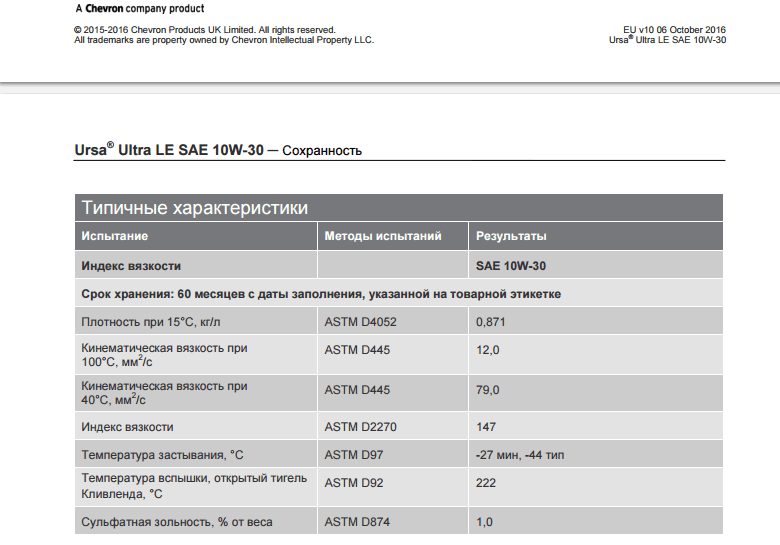 A Chevron company product

© 2015-2016 Chevron Products UK Limited. All rights reserved.
All trademarks are property owned by Chevron Intellectual Property LLC.

EU v10 06 October 2016
Ursa® Ultra LE SAE 10W-30

Ursa® Ultra LE SAE 10W-30 — Сохранность

Типичные характеристики

| Испытание | Методы испытаний | Результаты |
|---|---|---|
| Индекс вязкости | | SAE 10W-30 |
| Срок хранения: 60 месяцев с даты заполнения, указанной на товарной этикетке | | |
| Плотность при 15°C, кг/л | ASTM D4052 | 0,871 |
| Кинематическая вязкость при 100°C, мм$^2$/с | ASTM D445 | 12,0 |
| Кинематическая вязкость при 40°C, мм$^2$/с | ASTM D445 | 79,0 |
| Индекс вязкости | ASTM D2270 | 147 |
| Температура застывания, °C | ASTM D97 | -27 мин, -44 тип |
| Температура вспышки, открытый тигель Кливленда, °C | ASTM D92 | 222 |
| Сульфатная зольность, % от веса | ASTM D874 | 1,0 |